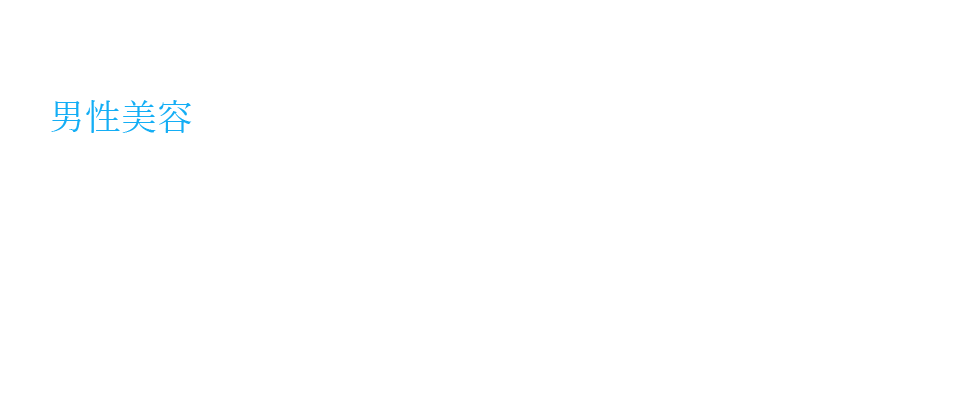 男性美容